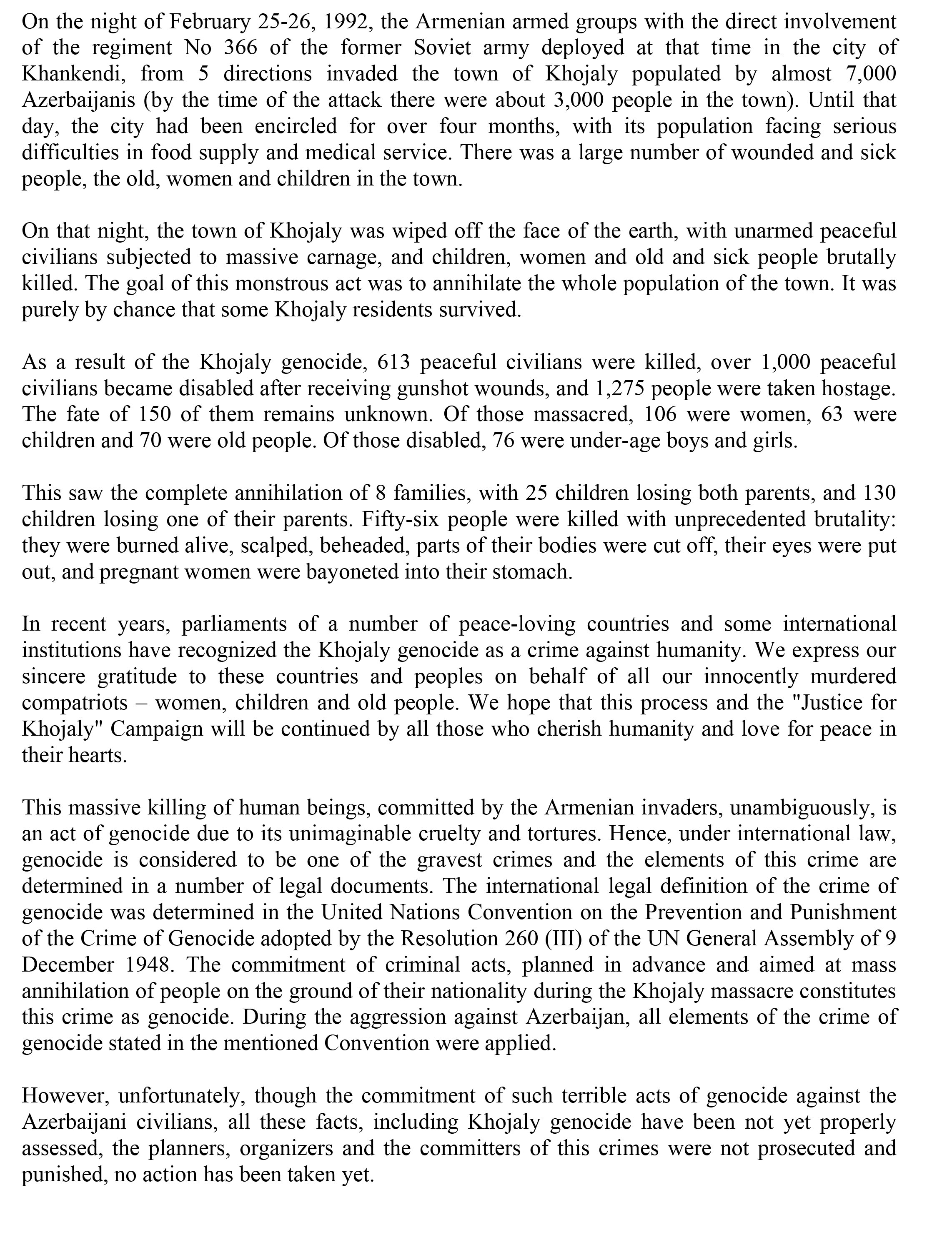 On the night of February 25-26, 1992, the Armenian armed groups with the direct involvement of the regiment No 366 of the former Soviet army deployed at that time in the city of Khankendi, from 5 directions invaded the town of Khojaly populated by almost 7,000 Azerbaijanis (by the time of the attack there were about 3,000 people in the town). Until that day, the city had been encircled for over four months, with its population facing serious difficulties in food supply and medical service. There was a large number of wounded and sick people, the old, women and children in the town.

On that night, the town of Khojaly was wiped off the face of the earth, with unarmed peaceful civilians subjected to massive carnage, and children, women and old and sick people brutally killed. The goal of this monstrous act was to annihilate the whole population of the town. It was purely by chance that some Khojaly residents survived.

As a result of the Khojaly genocide, 613 peaceful civilians were killed, over 1,000 peaceful civilians became disabled after receiving gunshot wounds, and 1,275 people were taken hostage. The fate of 150 of them remains unknown. Of those massacred, 106 were women, 63 were children and 70 were old people. Of those disabled, 76 were under-age boys and girls.

This saw the complete annihilation of 8 families, with 25 children losing both parents, and 130 children losing one of their parents. Fifty-six people were killed with unprecedented brutality: they were burned alive, scalped, beheaded, parts of their bodies were cut off, their eyes were put out, and pregnant women were bayoneted into their stomach.

In recent years, parliaments of a number of peace-loving countries and some international institutions have recognized the Khojaly genocide as a crime against humanity. We express our sincere gratitude to these countries and peoples on behalf of all our innocently murdered compatriots – women, children and old people. We hope that this process and the "Justice for Khojaly" Campaign will be continued by all those who cherish humanity and love for peace in their hearts.

This massive killing of human beings, committed by the Armenian invaders, unambiguously, is an act of genocide due to its unimaginable cruelty and tortures. Hence, under international law, genocide is considered to be one of the gravest crimes and the elements of this crime are determined in a number of legal documents. The international legal definition of the crime of genocide was determined in the United Nations Convention on the Prevention and Punishment of the Crime of Genocide adopted by the Resolution 260 (III) of the UN General Assembly of 9 December 1948. The commitment of criminal acts, planned in advance and aimed at mass annihilation of people on the ground of their nationality during the Khojaly massacre constitutes this crime as genocide. During the aggression against Azerbaijan, all elements of the crime of genocide stated in the mentioned Convention were applied.

However, unfortunately, though the commitment of such terrible acts of genocide against the Azerbaijani civilians, all these facts, including Khojaly genocide have been not yet properly assessed, the planners, organizers and the committers of this crimes were not prosecuted and punished, no action has been taken yet.